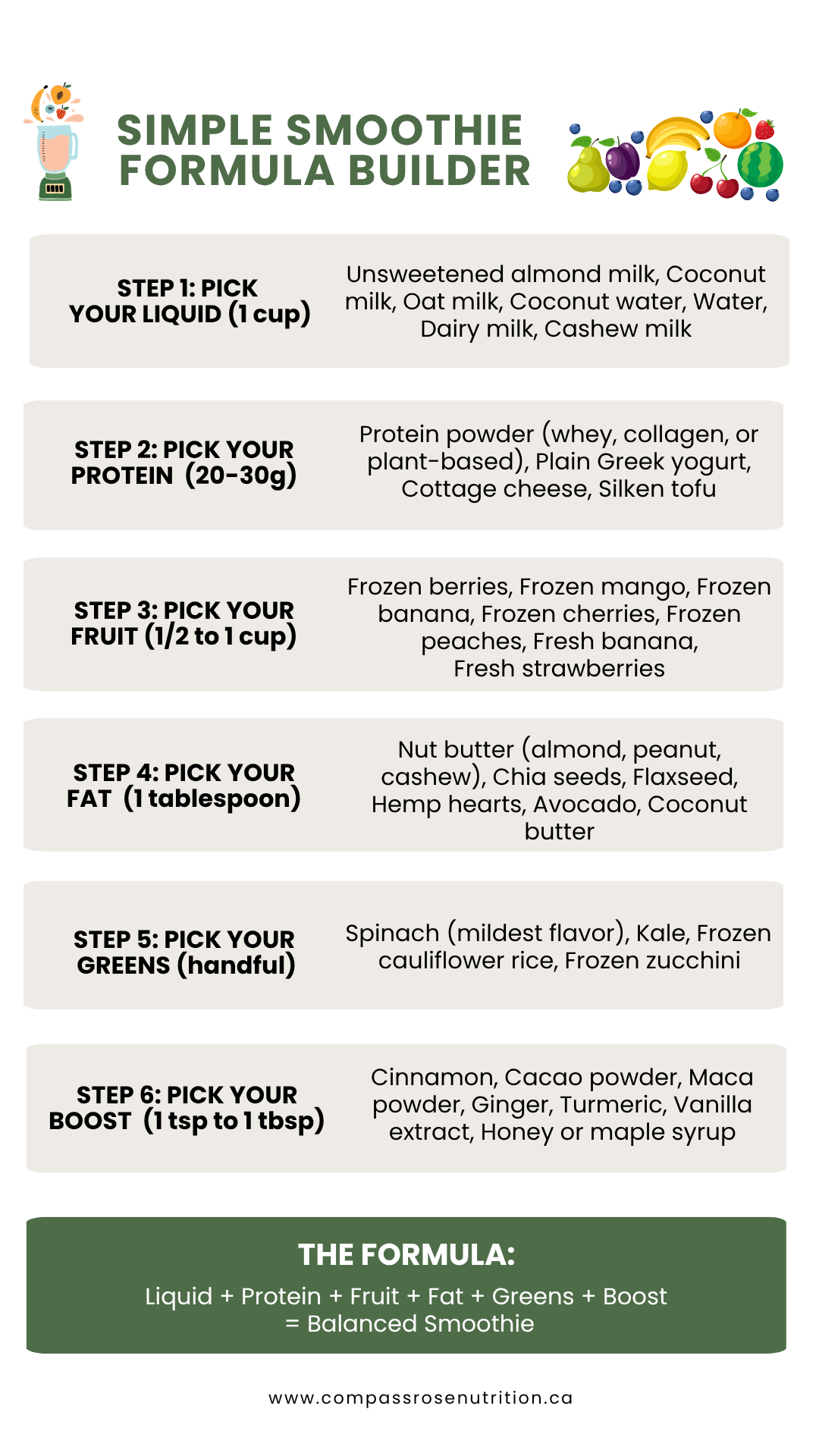 SIMPLE SMOOTHIE FORMULA BUILDER

STEP 1: PICK YOUR LIQUID (1 cup)

Unsweetened almond milk, Coconut milk, Oat milk, Coconut water, Water, Dairy milk, Cashew milk

STEP 2: PICK YOUR PROTEIN (20-30g)

Protein powder (whey, collagen, or plant-based), Plain Greek yogurt, Cottage cheese, Silken tofu

STEP 3: PICK YOUR FRUIT (1/2 to 1 cup)

Frozen berries, Frozen mango, Frozen banana, Frozen cherries, Frozen peaches, Fresh banana, Fresh strawberries

STEP 4: PICK YOUR FAT (1 tablespoon)

Nut butter (almond, peanut, cashew), Chia seeds, Flaxseed, Hemp hearts, Avocado, Coconut butter

STEP 5: PICK YOUR GREENS (handful)

Spinach (mildest flavor), Kale, Frozen cauliflower rice, Frozen zucchini

STEP 6: PICK YOUR BOOST (1 tsp to 1 tbsp)

Cinnamon, Cacao powder, Maca powder, Ginger, Turmeric, Vanilla extract, Honey or maple syrup

THE FORMULA:

Liquid + Protein + Fruit + Fat + Greens + Boost = Balanced Smoothie

www.compassrosenutrition.ca